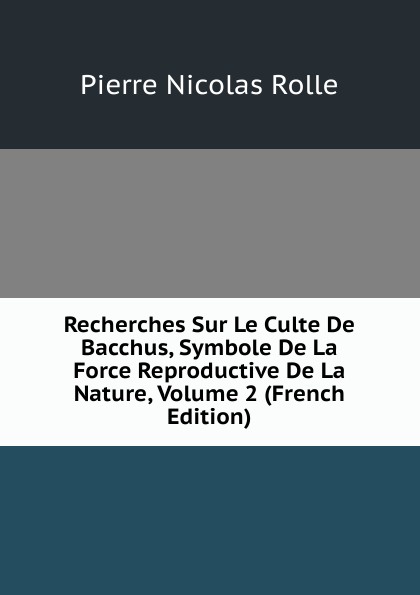 Pierre Nicolas Rolle

Recherches Sur Le Culte De Bacchus, Symbole De La Force Reproductive De La Nature, Volume 2 (French Edition)